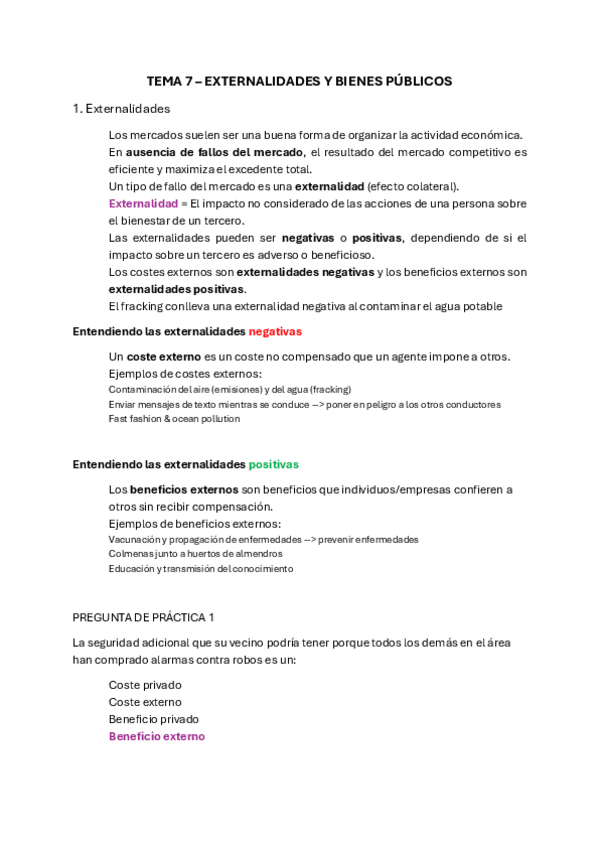 TEMA 7 – EXTERNALIDADES Y BIENES PÚBLICOS

1. Externalidades

Los mercados suelen ser una buena forma de organizar la actividad económica.
En ausencia de fallos del mercado, el resultado del mercado competitivo es eficiente y maximiza el excedente total.
Un tipo de fallo del mercado es una externalidad (efecto colateral).
Externalidad = El impacto no considerado de las acciones de una persona sobre el bienestar de un tercero.
Las externalidades pueden ser negativas o positivas, dependiendo de si el impacto sobre un tercero es adverso o beneficioso.
Los costes externos son externalidades negativas y los beneficios externos son externalidades positivas.
El fracking conlleva una externalidad negativa al contaminar el agua potable

Entendiendo las externalidades negativas

Un coste externo es un coste no compensado que un agente impone a otros.
Ejemplos de costes externos:
Contaminación del aire (emisiones) y del agua (fracking)
Enviar mensajes de texto mientras se conduce --> poner en peligro a los otros conductores
Fast fashion & ocean pollution

Entendiendo las externalidades positivas

Los beneficios externos son beneficios que individuos/empresas confieren a otros sin recibir compensación.
Ejemplos de beneficios externos:
Vacunación y propagación de enfermedades --> prevenir enfermedades
Colmenas junto a huertos de almendros
Educación y transmisión del conocimiento

PREGUNTA DE PRÁCTICA 1

La seguridad adicional que su vecino podría tener porque todos los demás en el área han comprado alarmas contra robos es un:

Coste privado
Coste externo
Beneficio privado
Beneficio externo